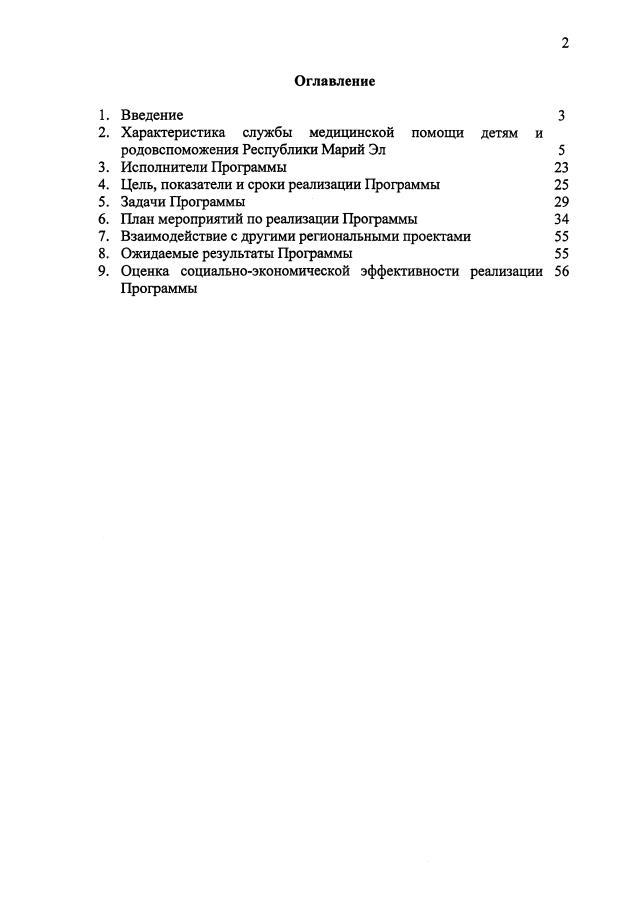 2

Оглавление

1. Введение 3
2. Характеристика службы медицинской помощи детям и родовспоможения Республики Марий Эл 5
3. Исполнители Программы 23
4. Цель, показатели и сроки реализации Программы 25
5. Задачи Программы 29
6. План мероприятий по реализации Программы 34
7. Взаимодействие с другими региональными проектами 55
8. Ожидаемые результаты Программы 55
9. Оценка социально-экономической эффективности реализации Программы 56